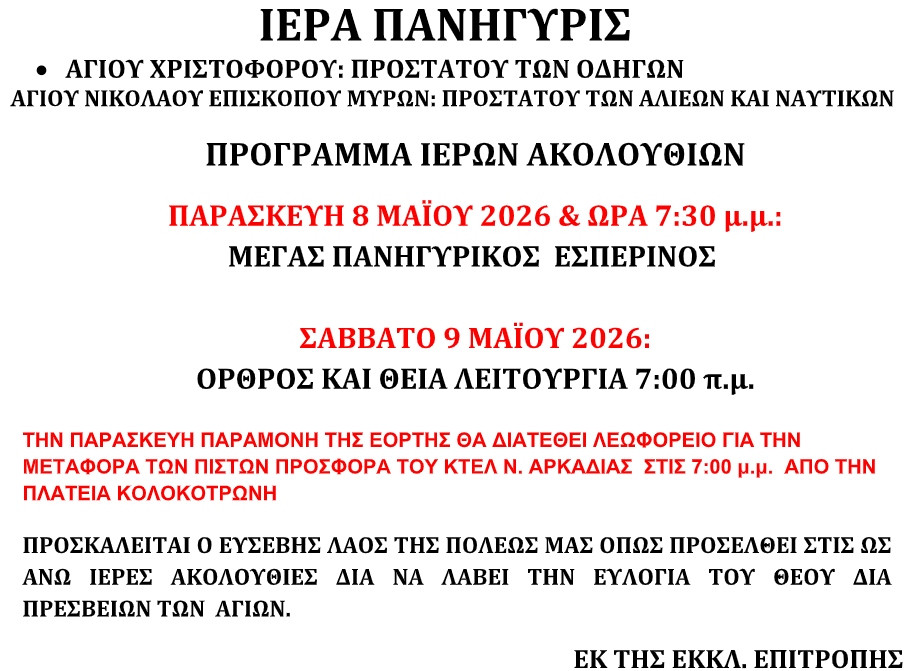 ΙΕΡΑ ΠΑΝΗΓΥΡΙΣ

• ΑΓΙΟΥ ΧΡΙΣΤΟΦΟΡΟΥ: ΠΡΟΣΤΑΤΟΥ ΤΩΝ ΟΔΗΓΩΝ
ΑΓΙΟΥ ΝΙΚΟΛΑΟΥ ΕΠΙΣΚΟΠΟΥ ΜΥΡΩΝ: ΠΡΟΣΤΑΤΟΥ ΤΩΝ ΑΛΙΕΩΝ ΚΑΙ ΝΑΥΤΙΚΩΝ

ΠΡΟΓΡΑΜΜΑ ΙΕΡΩΝ ΑΚΟΛΟΥΘΙΩΝ

ΠΑΡΑΣΚΕΥΗ 8 ΜΑΪΟΥ 2026 & ΩΡΑ 7:30 μ.μ.:
ΜΕΓΑΣ ΠΑΝΗΓΥΡΙΚΟΣ ΕΣΠΕΡΙΝΟΣ

ΣΑΒΒΑΤΟ 9 ΜΑΪΟΥ 2026:
ΟΡΘΡΟΣ ΚΑΙ ΘΕΙΑ ΛΕΙΤΟΥΡΓΙΑ 7:00 π.μ.

ΤΗΝ ΠΑΡΑΣΚΕΥΗ ΠΑΡΑΜΟΝΗ ΤΗΣ ΕΟΡΤΗΣ ΘΑ ΔΙΑΤΕΘΕΙ ΛΕΩΦΟΡΕΙΟ ΓΙΑ ΤΗΝ ΜΕΤΑΦΟΡΑ ΤΩΝ ΠΙΣΤΩΝ ΠΡΟΣΦΟΡΑ ΤΟΥ ΚΤΕΛ Ν. ΑΡΚΑΔΙΑΣ ΣΤΙΣ 7:00 μ.μ. ΑΠΟ ΤΗΝ ΠΛΑΤΕΙΑ ΚΟΛΟΚΟΤΡΩΝΗ

ΠΡΟΣΚΑΛΕΙΤΑΙ Ο ΕΥΣΕΒΗΣ ΛΑΟΣ ΤΗΣ ΠΟΛΕΩΣ ΜΑΣ ΟΠΩΣ ΠΡΟΣΕΛΘΕΙ ΣΤΙΣ ΩΣ ΑΝΩ ΙΕΡΕΣ ΑΚΟΛΟΥΘΙΕΣ ΔΙΑ ΝΑ ΛΑΒΕΙ ΤΗΝ ΕΥΛΟΓΙΑ ΤΟΥ ΘΕΟΥ ΔΙΑ ΠΡΕΣΒΕΙΩΝ ΤΩΝ ΑΓΙΩΝ.

ΕΚ ΤΗΣ ΕΚΚΛ. ΕΠΙΤΡΟΠΗΣ